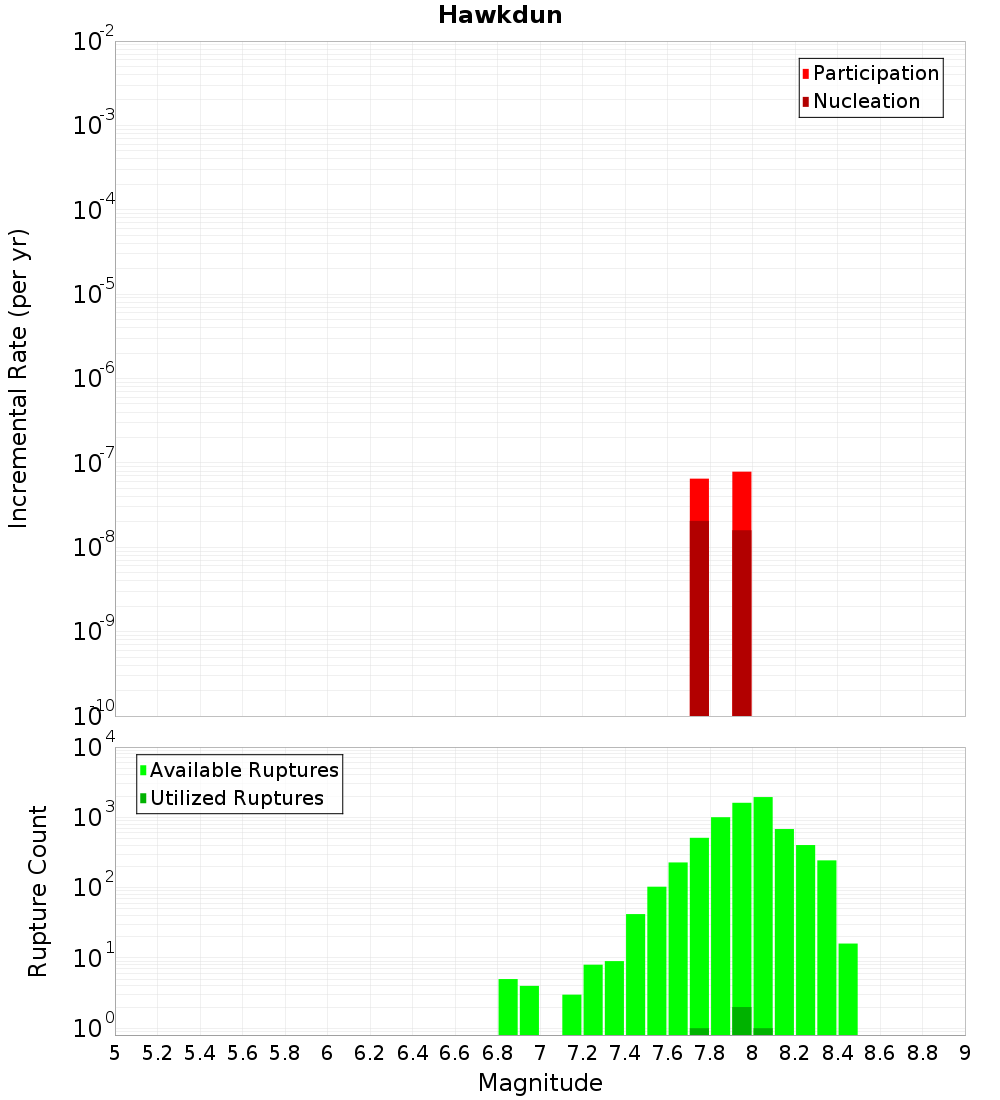 Hawkdun

Participation
Nucleation

Incremental Rate (per yr)

$10^{-2}$
$10^{-3}$
$10^{-4}$
$10^{-5}$
$10^{-6}$
$10^{-7}$
$10^{-8}$
$10^{-9}$
$10^{-10}$

Available Ruptures
Utilized Ruptures

Rupture Count

$10^{4}$
$10^{3}$
$10^{2}$
$10^{1}$
$10^{0}$

5 5.2 5.4 5.6 5.8 6 6.2 6.4 6.6 6.8 7 7.2 7.4 7.6 7.8 8 8.2 8.4 8.6 8.8 9

Magnitude